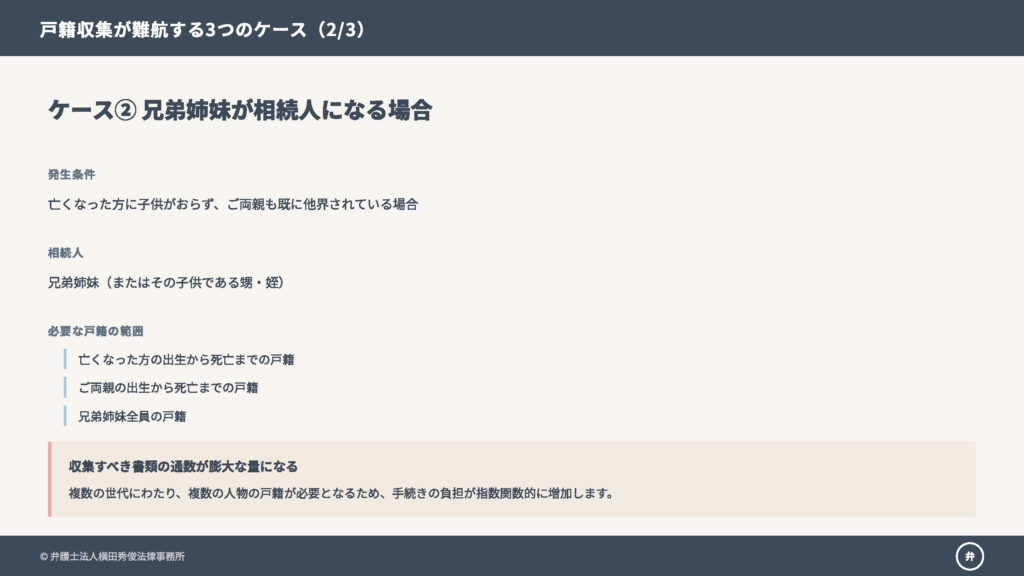 戸籍収集が難航する3つのケース（2/3）

ケース② 兄弟姉妹が相続人になる場合

発生条件

亡くなった方に子供がおらず、ご両親も既に他界されている場合

相続人

兄弟姉妹（またはその子供である甥・姪）

必要な戸籍の範囲

亡くなった方の出生から死亡までの戸籍

ご両親の出生から死亡までの戸籍

兄弟姉妹全員の戸籍

収集すべき書類の通数が膨大な量になる

複数の世代にわたり、複数の人物の戸籍が必要となるため、手続きの負担が指数関数的に増加します。

© 弁護士法人横田秀俊法律事務所

弁